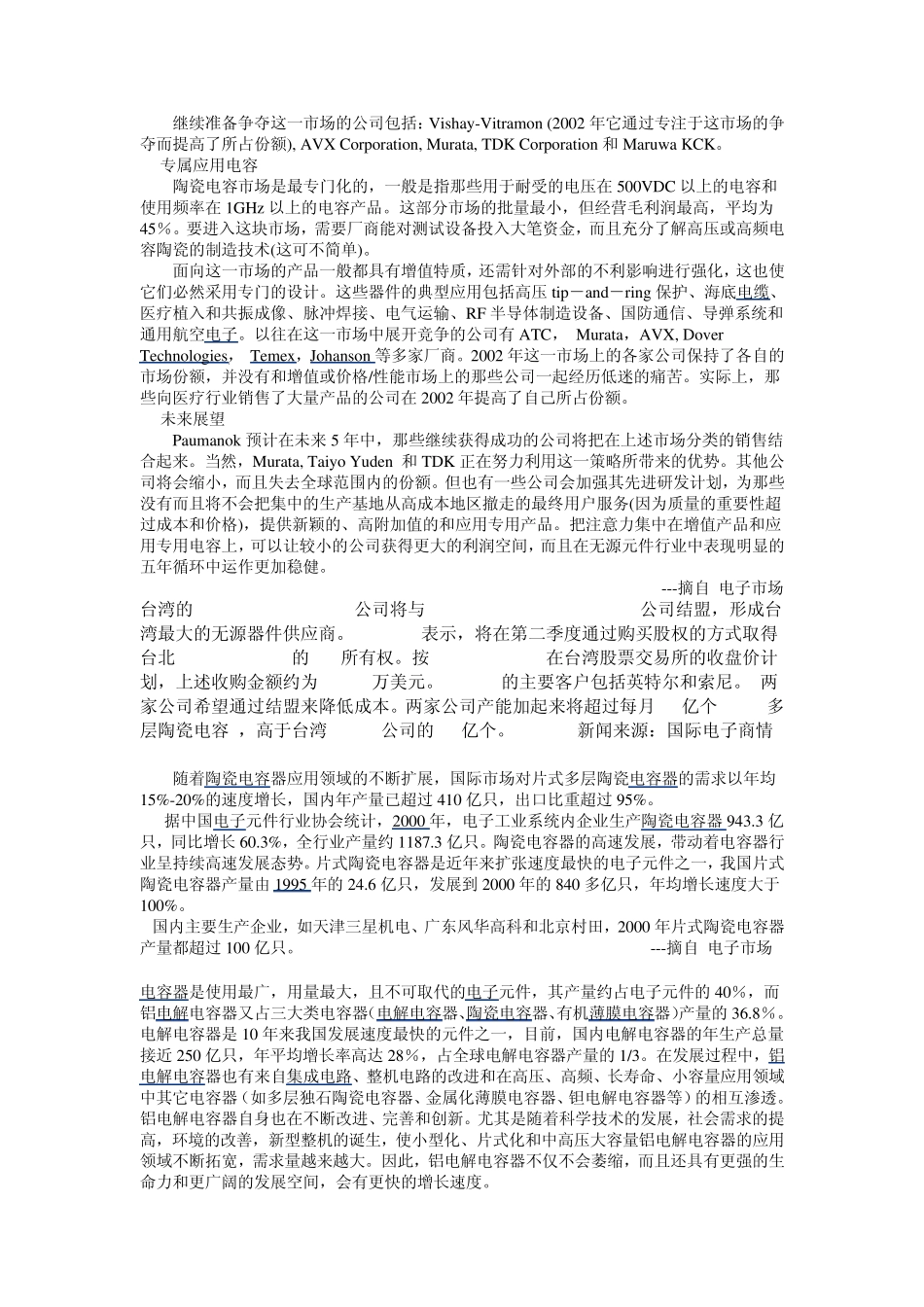 继续准备争夺这一市场的公司包括：Vishay-Vitramon (2002 年它通过专注于这市场的争夺而提高了所占份额), AVX Corporation, Murata, TDK Corporation 和 Maruwa KCK。

专属应用电容

陶瓷电容市场是最专门化的，一般是指那些用于耐受的电压在 500VDC 以上的电容和使用频率在 1GHz 以上的电容产品。这部分市场的批量最小，但经营毛利润最高，平均为 45％。要进入这块市场，需要厂商能对测试设备投入大笔资金，而且充分了解高压或高频电容陶瓷的制造技术(这可不简单)。

面向这一市场的产品一般都具有增值特质，还需针对外部的不利影响进行强化，这也使它们必然采用专门的设计。这些器件的典型应用包括高压 tip－and－ring 保护、海底电缆、医疗植入和共振成像、脉冲焊接、电气运输、RF 半导体制造设备、国防通信、导弹系统和通用航空电子。以往在这一市场中展开竞争的公司有 ATC， Murata，AVX, Dover Technologies， Temex，Johanson 等多家厂商。2002 年这一市场上的各家公司保持了各自的市场份额，并没有和增值或价格/性能市场上的那些公司一起经历低迷的痛苦。实际上，那些向医疗行业销售了大量产品的公司在 2002 年提高了自己所占份额。

未来展望

Paumanok 预计在未来 5 年中，那些继续获得成功的公司将把在上述市场分类的销售结合起来。当然，Murata, Taiyo Yuden 和 TDK 正在努力利用这一策略所带来的优势。其他公司将会缩小，而且失去全球范围内的份额。但也有一些公司会加强其先进研发计划，为那些没有而且将不会把集中的生产基地从高成本地区撤走的最终用户服务(因为质量的重要性超过成本和价格)，提供新颖的、高附加值的和应用专用产品。把注意力集中在增值产品和应用专用电容上，可以让较小的公司获得更大的利润空间，而且在无源元件行业中表现明显的五年循环中运作更加稳健。

---摘自 电子市场

台湾的 公司将与 公司结盟，形成台湾最大的无源器件供应商。 表示，将在第二季度通过购买股权的方式取得台北 的 所有权。按 在台湾股票交易所的收盘价计划，上述收购金额约为 万美元。 的主要客户包括英特尔和索尼。 两家公司希望通过结盟来降低成本。两家公司产能加起来将超过每月 亿个 多层陶瓷电容 ，高于台湾 公司的 亿个。 新闻来源：国际电子商情

随着陶瓷电容器应用领域的不断扩展，国际市场对片式多层陶瓷电容器的需求以年均 15%-20%的速度增长，国内年产量已超过 410 亿只，出口比重超过 95%。

据中国电子元件行业协会统计，2000 年，电子工业系统内企业生产陶瓷电容器 943.3 亿只，同比增长 60.3%，全行业产量约 1187.3 亿只。陶瓷电容器的高速发展，带动着电容器行业呈持续高速发展态势。片式陶瓷电容器是近年来扩张速度最快的电子元件之一，我国片式陶瓷电容器产量由 1995 年的 24.6 亿只，发展到 2000 年的 840 多亿只，年均增长速度大于 100%。

国内主要生产企业，如天津三星机电、广东风华高科和北京村田，2000 年片式陶瓷电容器产量都超过 100 亿只。 ---摘自 电子市场

电容器是使用最广，用量最大，且不可取代的电子元件，其产量约占电子元件的 40％，而铝电解电容器又占三大类电容器(电解电容器、陶瓷电容器、有机薄膜电容器)产量的 36.8％。电解电容器是 10 年来我国发展速度最快的元件之一，目前，国内电解电容器的年生产总量接近 250 亿只，年平均增长率高达 28％，占全球电解电容器产量的 1/3。在发展过程中，铝电解电容器也有来自集成电路、整机电路的改进和在高压、高频、长寿命、小容量应用领域中其它电容器（如多层独石陶瓷电容器、金属化薄膜电容器、钽电解电容器等）的相互渗透。铝电解电容器自身也在不断改进、完善和创新。尤其是随着科学技术的发展，社会需求的提高，环境的改善，新型整机的诞生，使小型化、片式化和中高压大容量铝电解电容器的应用领域不断拓宽，需求量越来越大。因此，铝电解电容器不仅不会萎缩，而且还具有更强的生命力和更广阔的发展空间，会有更快的增长速度。